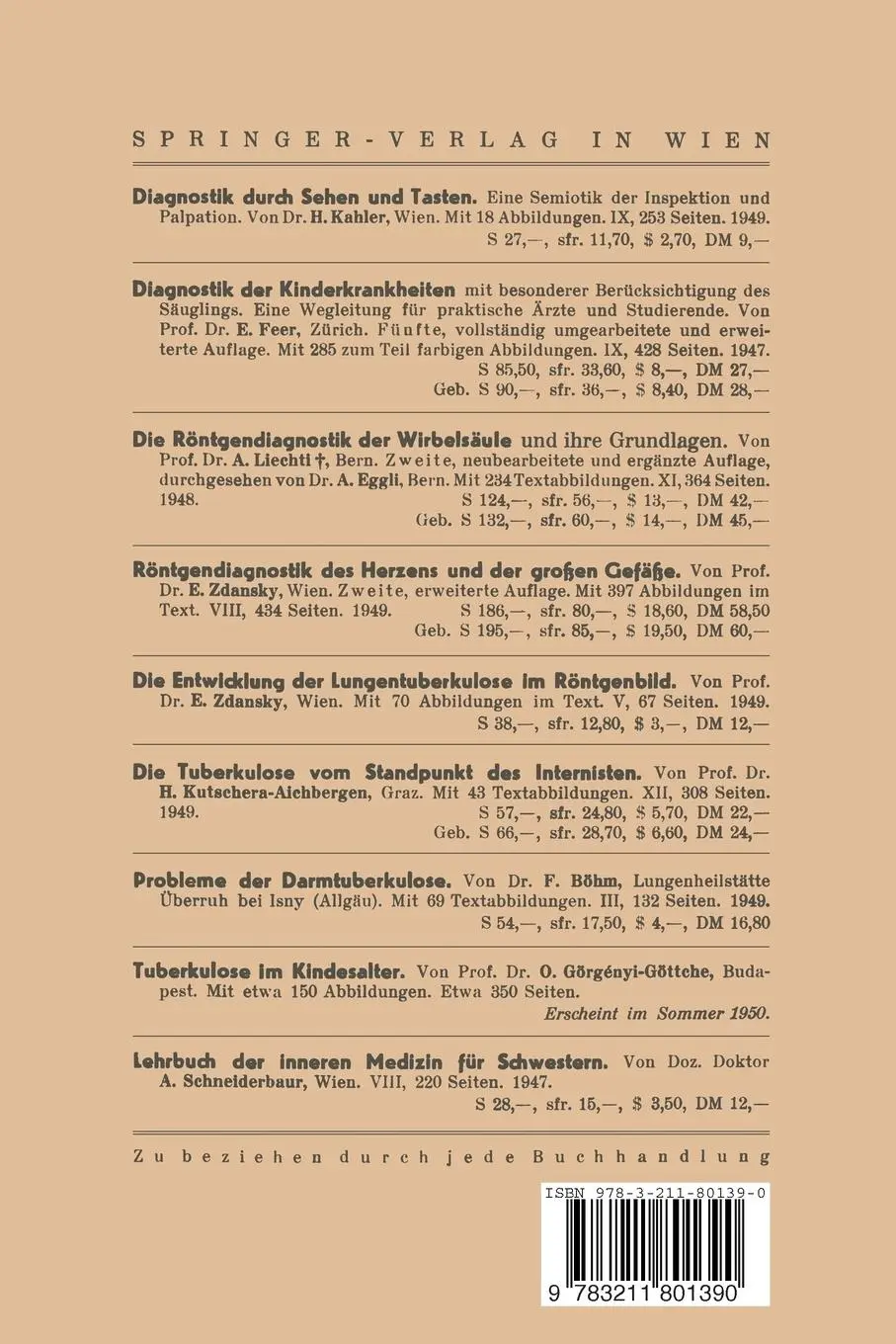 SPRINGER-VERLAG IN WIEN

Diagnostik durch Sehen und Tasten. Eine Semiotik der Inspektion und Palpation. Von Dr. H. Kahler, Wien. Mit 18 Abbildungen. IX, 253 Seiten. 1949.
S 27,—, sfr. 11,70, \$ 2,70, DM 9,—

Diagnostik der Kinderkrankheiten mit besonderer Berücksichtigung des Säuglings. Eine Wegleitung für praktische Ärzte und Studierende. Von Prof. Dr. E. Feer, Zürich. Fünfte, vollständig umgearbeitete und erweiterte Auflage. Mit 285 zum Teil farbigen Abbildungen. IX, 428 Seiten. 1947.
S 85,50, sfr. 33,60, \$ 8,—, DM 27,—
Geb. S 90,—, sfr. 36,—, \$ 8,40, DM 28,—

Die Röntgendiagnostik der Wirbelsäule und ihre Grundlagen. Von Prof. Dr. A. Liechti †, Bern. Zweite, neubearbeitete und ergänzte Auflage, durchgesehen von Dr. A. Eggli, Bern. Mit 234 Textabbildungen. XI, 364 Seiten. 1948.
S 124,—, sfr. 56,—, \$ 13,—, DM 42,—
Geb. S 132,—, sfr. 60,—, \$ 14,—, DM 45,—

Röntgendiagnostik des Herzens und der großen Gefäße. Von Prof. Dr. E. Zdansky, Wien. Zweite, erweiterte Auflage. Mit 397 Abbildungen im Text. VIII, 434 Seiten. 1949.
S 186,—, sfr. 80,—, \$ 18,60, DM 58,50
Geb. S 195,—, sfr. 85,—, \$ 19,50, DM 60,—

Die Entwicklung der Lungentuberkulose im Röntgenbild. Von Prof. Dr. E. Zdansky, Wien. Mit 70 Abbildungen im Text. V, 67 Seiten. 1949.
S 38,—, sfr. 12,80, \$ 3,—, DM 12,—

Die Tuberkulose vom Standpunkt des Internisten. Von Prof. Dr. H. Kutschera-Aichbergen, Graz. Mit 43 Textabbildungen. XII, 308 Seiten. 1949.
S 57,—, sfr. 24,80, \$ 5,70, DM 22,—
Geb. S 66,—, sfr. 28,70, \$ 6,60, DM 24,—

Probleme der Darmtuberkulose. Von Dr. F. Böhm, Lungenheilstätte Überruh bei Isny (Allgäu). Mit 69 Textabbildungen. III, 132 Seiten. 1949.
S 54,—, sfr. 17,50, \$ 4,—, DM 16,80

Tuberkulose im Kindesalter. Von Prof. Dr. O. Görgényi-Göttche, Budapest. Mit etwa 150 Abbildungen. Etwa 350 Seiten.
Erscheint im Sommer 1950.

Lehrbuch der inneren Medizin für Schwestern. Von Doz. Doktor A. Schneiderbaur, Wien. VIII, 220 Seiten. 1947.
S 28,—, sfr. 15,—, \$ 3,50, DM 12,—

Zu beziehen durch jede Buchhandlung

ISBN 978-3-211-80139-0
9 783211 801390